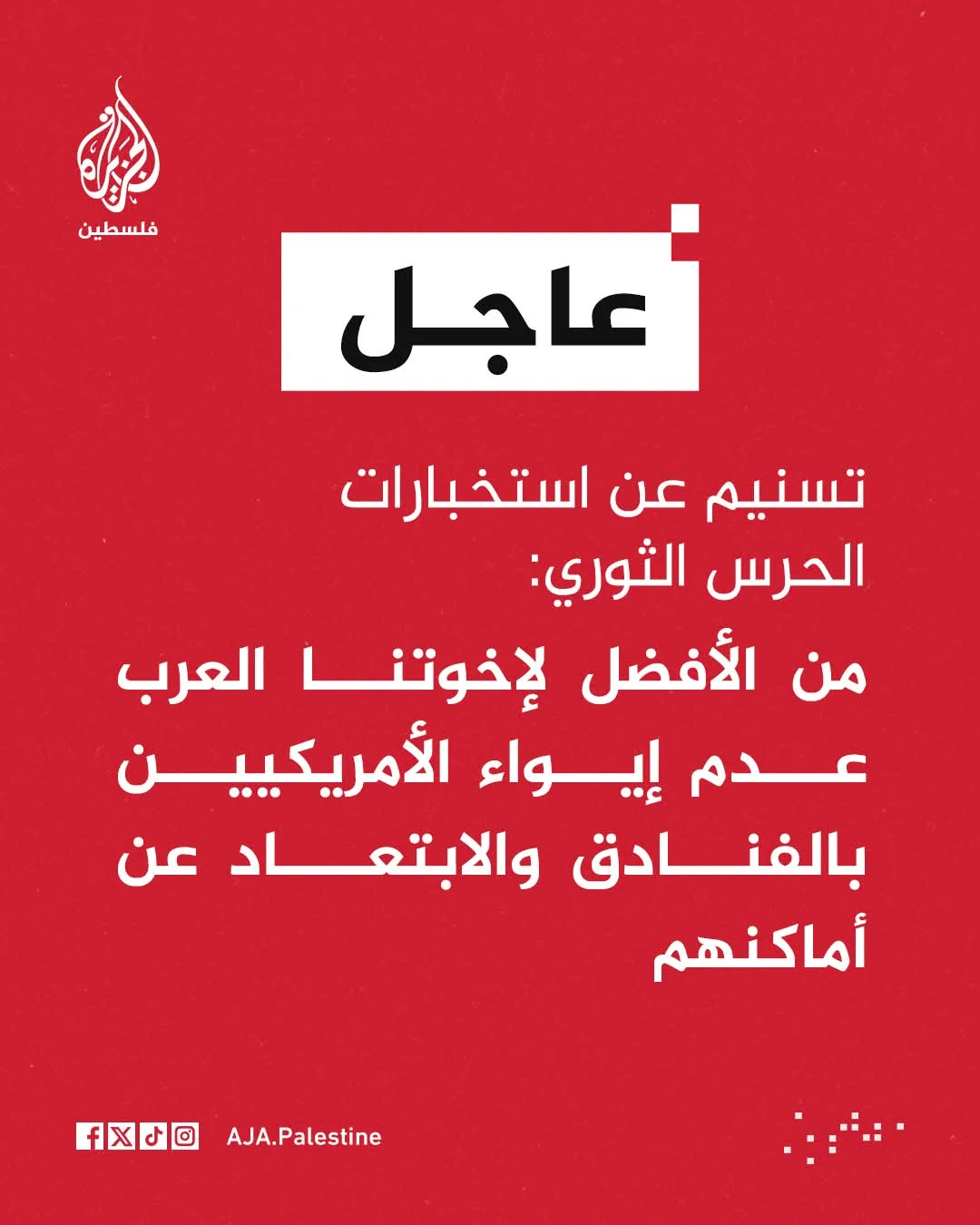 الجزيرة
فلسطين

عاجل

تسنيم عن استخبارات الحرس الثوري:

من الأفضل لإخوتنا العرب عدم إيواء الأمريكيين بالفنادق والابتعاد عن أماكنهم

AJA.Palestine